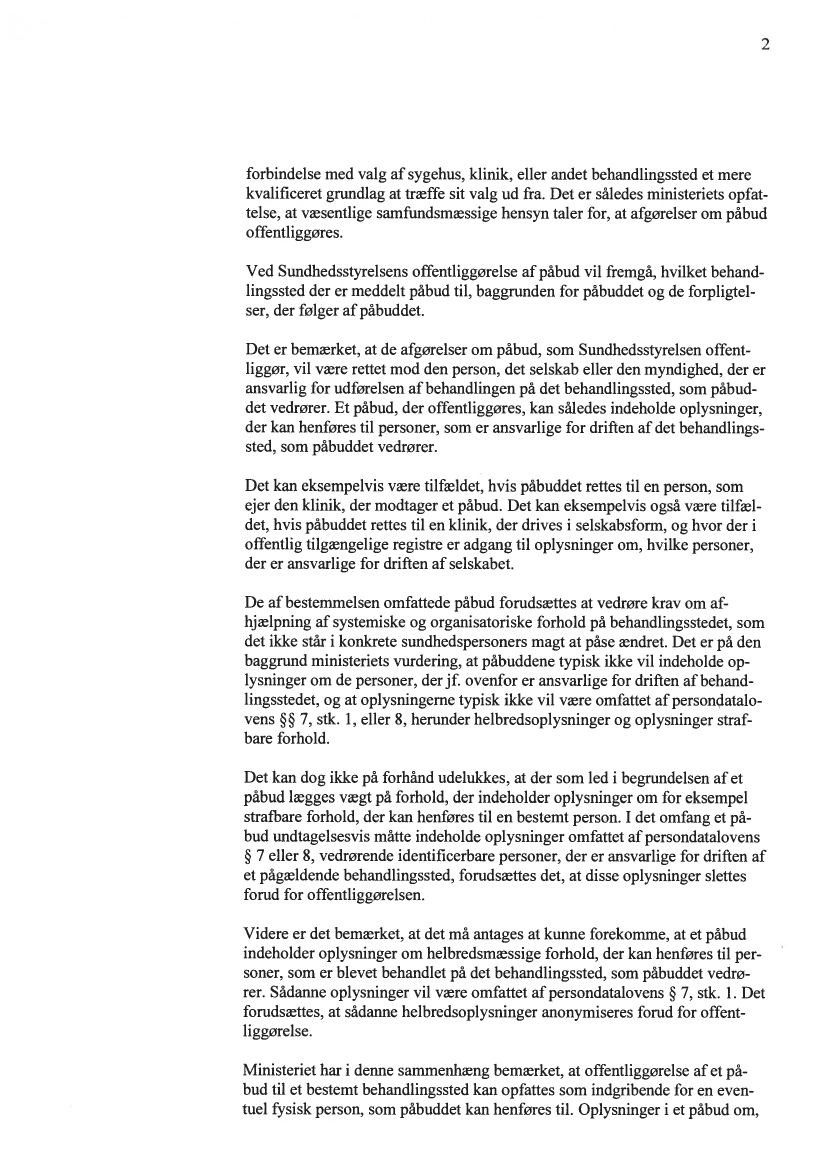 2

forbindelse med valg af sygehus, klinik, eller andet behandlingssted et mere kvalificeret grundlag at træffe sit valg ud fra. Det er således ministeriets opfattelse, at væsentlige samfundsmæssige hensyn taler for, at afgørelser om påbud offentliggøres.

Ved Sundhedsstyrelsens offentliggørelse af påbud vil fremgå, hvilket behandlingssted der er meddelt påbud til, baggrunden for påbuddet og de forpligtelser, der følger af påbuddet.

Det er bemærket, at de afgørelser om påbud, som Sundhedsstyrelsen offentliggør, vil være rettet mod den person, det selskab eller den myndighed, der er ansvarlig for udførelsen af behandlingen på det behandlingssted, som påbuddet vedrører. Et påbud, der offentliggøres, kan således indeholde oplysninger, der kan henføres til personer, som er ansvarlige for driften af det behandlingssted, som påbuddet vedrører.

Det kan eksempelvis være tilfældet, hvis påbuddet rettes til en person, som ejer den klinik, der modtager et påbud. Det kan eksempelvis også være tilfældet, hvis påbuddet rettes til en klinik, der drives i selskabsform, og hvor der i offentlig tilgængelige registre er adgang til oplysninger om, hvilke personer, der er ansvarlige for driften af selskabet.

De af bestemmelsen omfattede påbud forudsættes at vedrøre krav om afhjælpning af systemiske og organisatoriske forhold på behandlingsstedet, som det ikke står i konkrete sundhedspersoners magt at påse ændret. Det er på den baggrund ministeriets vurdering, at påbuddene typisk ikke vil indeholde oplysninger om de personer, der jf. ovenfor er ansvarlige for driften af behandlingsstedet, og at oplysningerne typisk ikke vil være omfattet af persondatalovens §§ 7, stk. 1, eller 8, herunder helbredsoplysninger og oplysninger strafbare forhold.

Det kan dog ikke på forhånd udelukkes, at der som led i begrundelsen af et påbud lægges vægt på forhold, der indeholder oplysninger om for eksempel strafbare forhold, der kan henføres til en bestemt person. I det omfang et påbud undtagelsesvis måtte indeholde oplysninger omfattet af persondatalovens § 7 eller 8, vedrørende identificerbare personer, der er ansvarlige for driften af et pågældende behandlingssted, forudsættes det, at disse oplysninger slettes forud for offentliggørelsen.

Videre er det bemærket, at det må antages at kunne forekomme, at et påbud indeholder oplysninger om helbredsmæssige forhold, der kan henføres til personer, som er blevet behandlet på det behandlingssted, som påbuddet vedrører. Sådanne oplysninger vil være omfattet af persondatalovens § 7, stk. 1. Det forudsættes, at sådanne helbredsoplysninger anonymiseres forud for offentliggørelse.

Ministeriet har i denne sammenhæng bemærket, at offentliggørelse af et påbud til et bestemt behandlingssted kan opfattes som indgribende for en eventuel fysisk person, som påbuddet kan henføres til. Oplysninger i et påbud om,